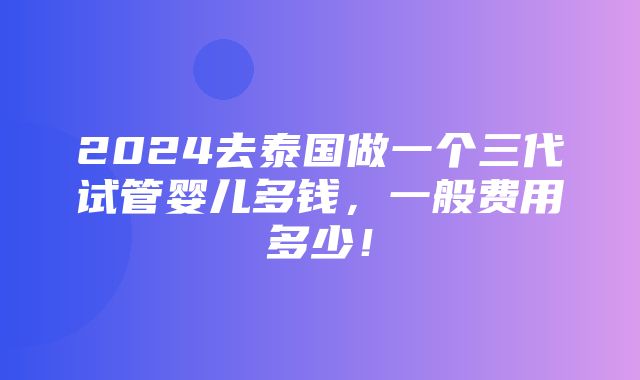 2024去泰国做一个三代试管婴儿多钱，一般费用多少！